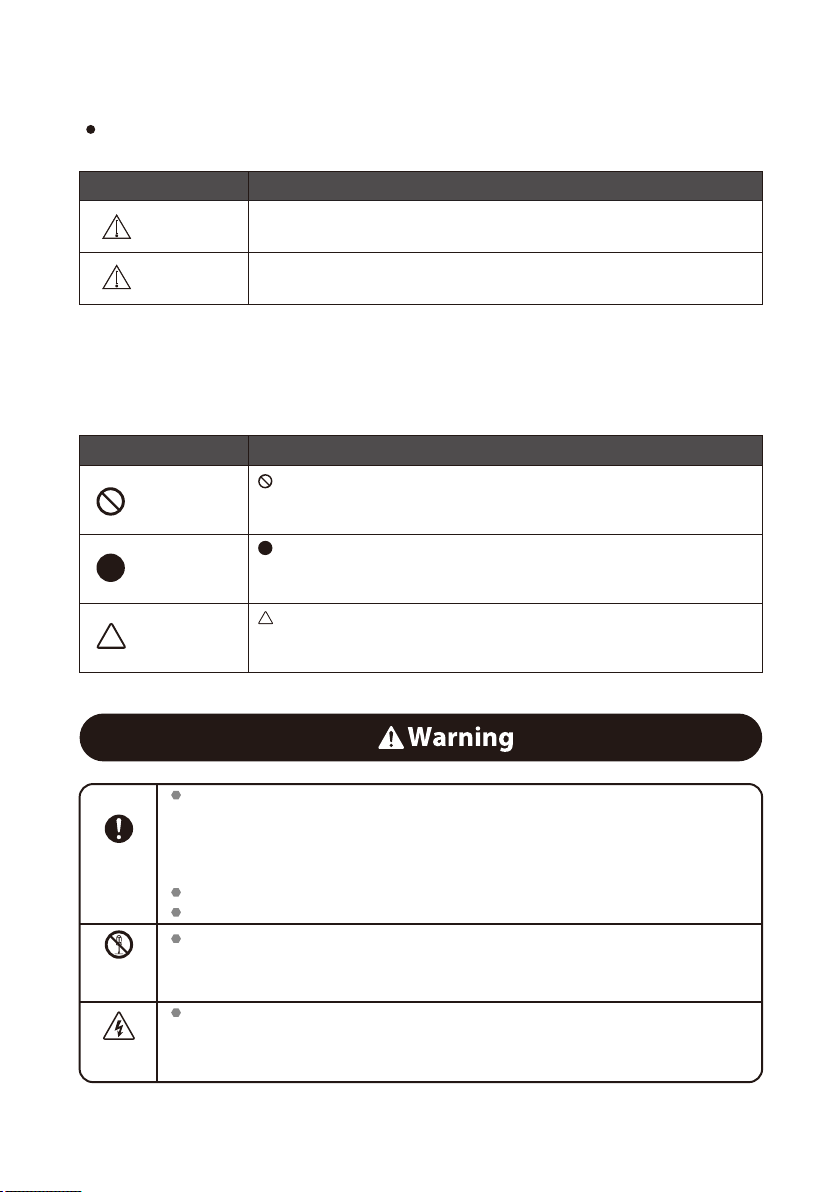 Warning